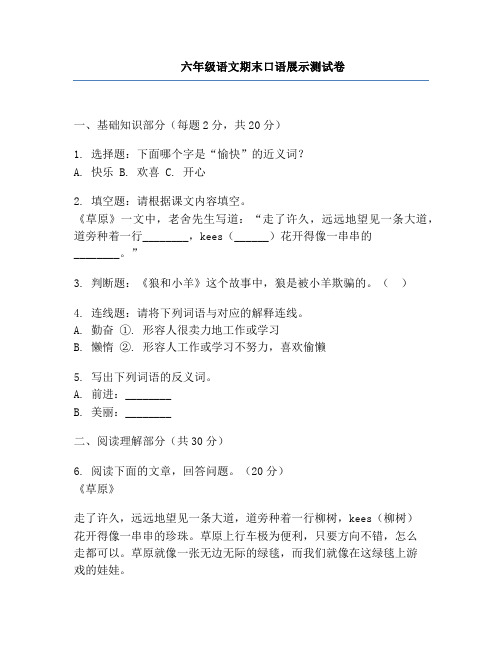 六年级语文期末口语展示测试卷

一、基础知识部分（每题 2 分，共 20 分）

1. 选择题：下面哪个字是“愉快”的近义词？
A. 快乐 B. 欢喜 C. 开心

2. 填空题：请根据课文内容填空。
《草原》一文中，老舍先生写道：“走了许久，远远地望见一条大道，道旁种着一行________，kees（______）花开得像一串串的________。”

3. 判断题：《狼和小羊》这个故事中，狼是被小羊欺骗的。（ ）

4. 连线题：请将下列词语与对应的解释连线。
A. 勤奋 ①. 形容人很卖力地工作或学习
B. 懒惰 ②. 形容人工作或学习不努力，喜欢偷懒

5. 写出下列词语的反义词。
A. 前进：________
B. 美丽：________

二、阅读理解部分（共 30 分）

6. 阅读下面的文章，回答问题。（20 分）
《草原》

走了许久，远远地望见一条大道，道旁种着一行柳树，kees（柳树）花开得像一串串的珍珠。草原上行车极为便利，只要方向不错，怎么走都可以。草原就像一张无边无际的绿毯，而我们就像在这绿毯上游戏的娃娃。